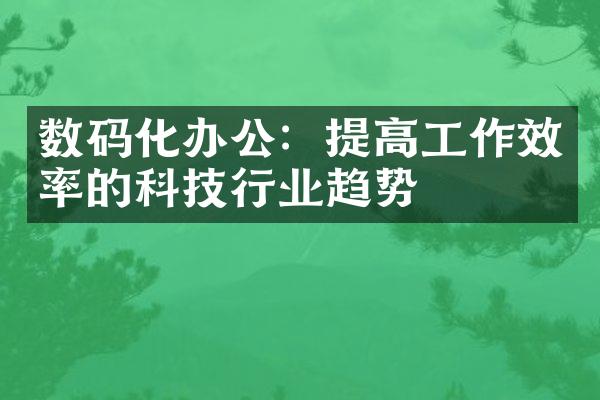 数码化办公：提高工作效率的科技行业趋势